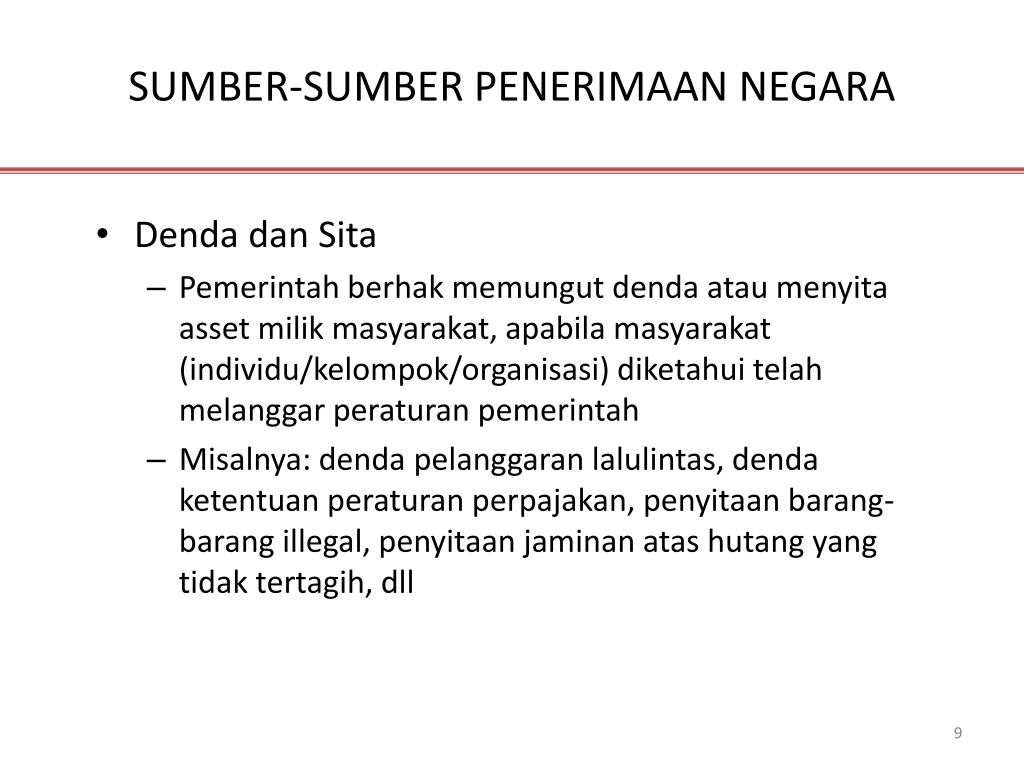 SUMBER-SUMBER PENERIMAAN NEGARA

• Denda dan Sita
– Pemerintah berhak memungut denda atau menyita asset milik masyarakat, apabila masyarakat (individu/kelompok/organisasi) diketahui telah melanggar peraturan pemerintah
– Misalnya: denda pelanggaran lalulintas, denda ketentuan peraturan perpajakan, penyitaan barang-barang illegal, penyitaan jaminan atas hutang yang tidak tertagih, dll

9